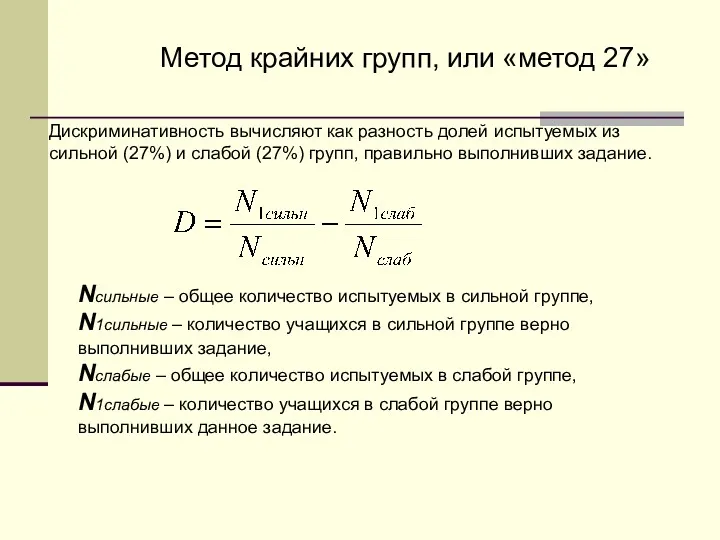 Метод крайних групп, или «метод 27»

Дискриминативность вычисляют как разность долей испытуемых из сильной (27%) и слабой (27%) групп, правильно выполнивших задание.

$D = \frac{N_{1сильн}}{N_{сильн}} - \frac{N_{1слаб}}{N_{слаб}}$

$N_{сильные}$ – общее количество испытуемых в сильной группе,
$N_{1сильные}$ – количество учащихся в сильной группе верно выполнивших задание,
$N_{слабые}$ – общее количество испытуемых в слабой группе,
$N_{1слабые}$ – количество учащихся в слабой группе верно выполнивших данное задание.